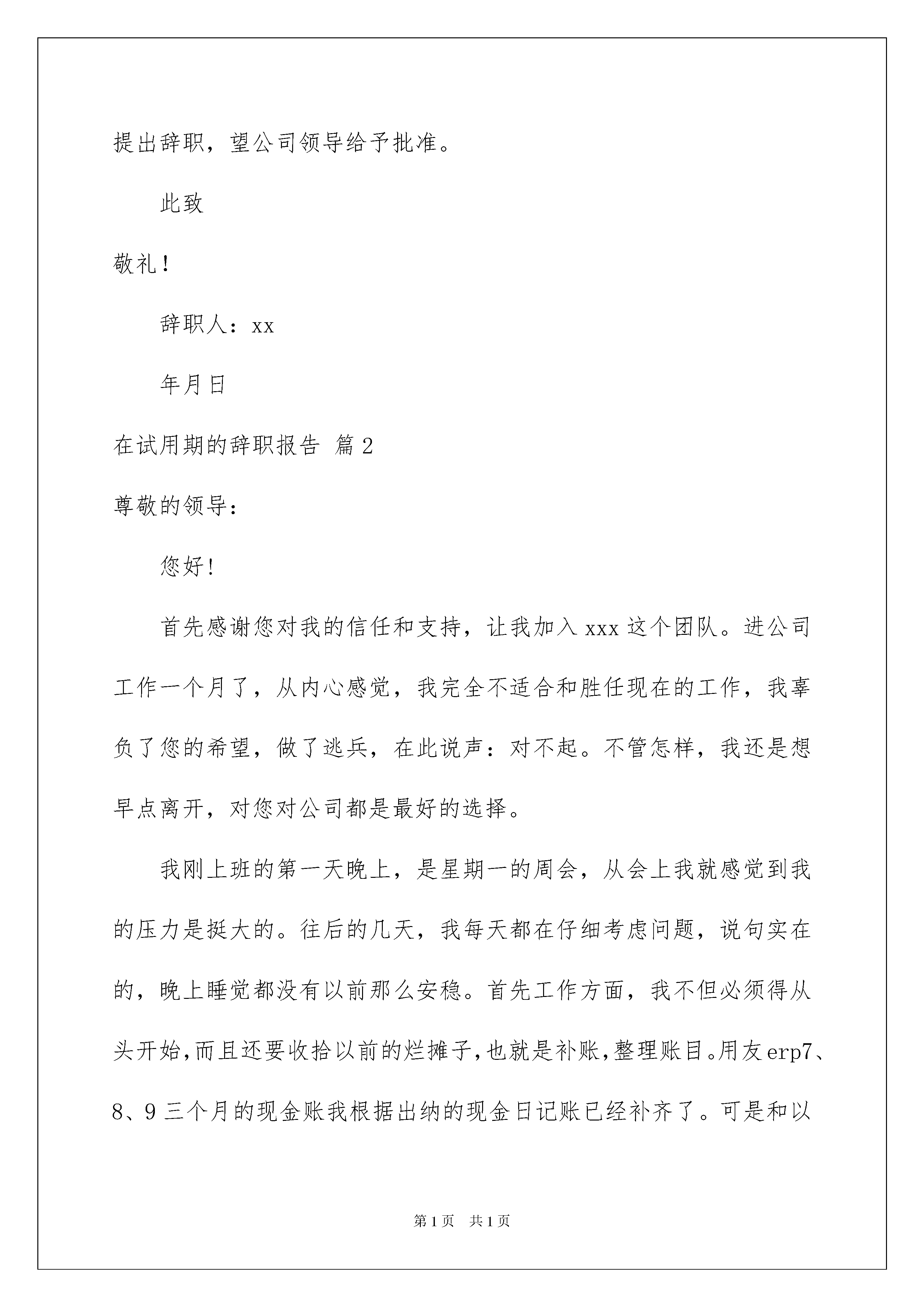 提出辞职，望公司领导给予批准。

此致

敬礼！

辞职人：xx

年月日

在试用期的辞职报告 篇2

尊敬的领导：

您好！

首先感谢您对我的信任和支持，让我加入xxx这个团队。进公司工作一个月了，从内心感觉，我完全不适合和胜任现在的工作，我辜负了您的希望，做了逃兵，在此说声：对不起。不管怎样，我还是想早点离开，对您对公司都是最好的选择。

我刚上班的第一天晚上，是星期一的周会，从会上我就感觉到我的压力是挺大的。往后的几天，我每天都在仔细考虑问题，说句实在的，晚上睡觉都没有以前那么安稳。首先工作方面，我不但必须得从头开始，而且还要收拾以前的烂摊子，也就是补账，整理账目。用友erp7、8、9三个月的现金账我根据出纳的现金日记账已经补齐了。可是和以

第1页 共1页